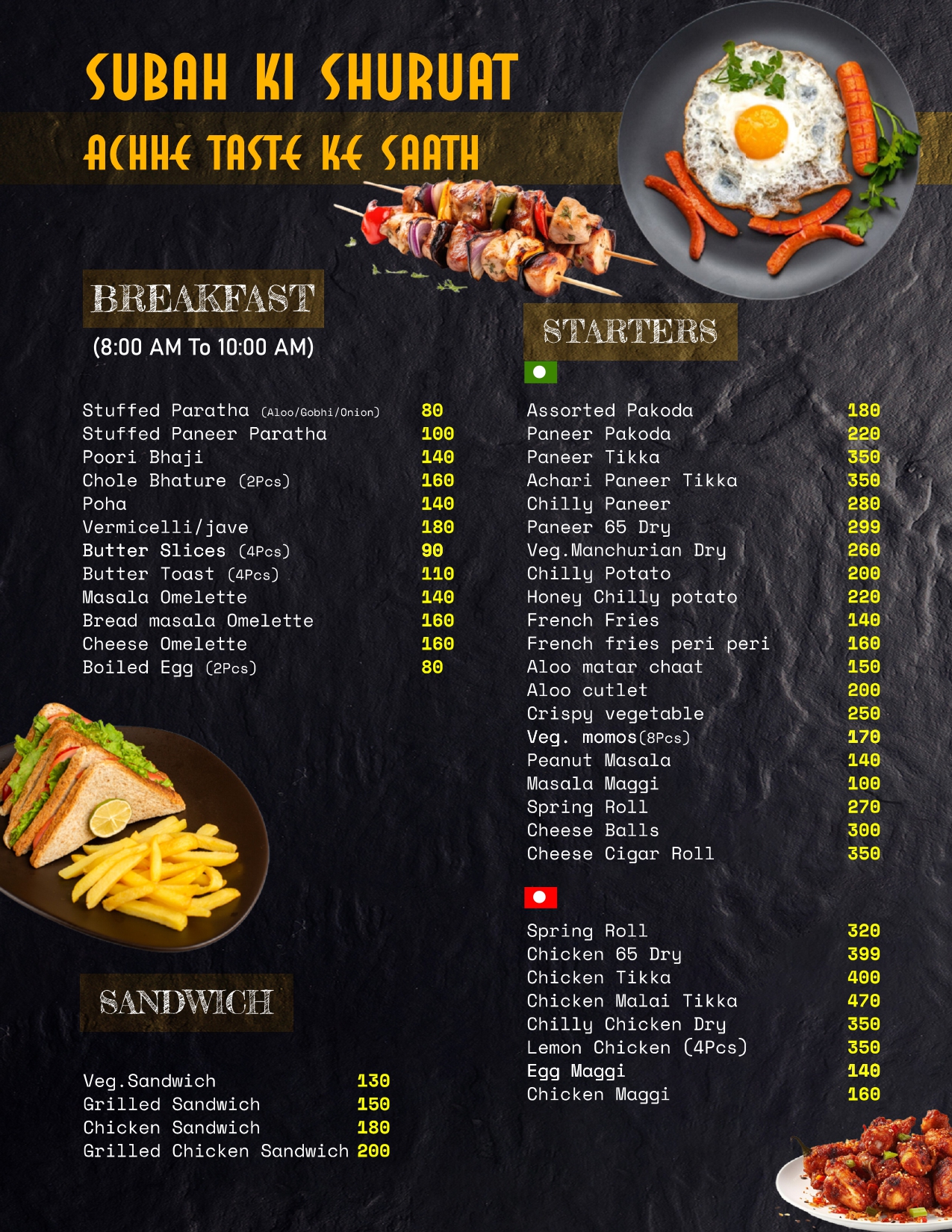 SUBAH KI SHURUAT

ACHHE TASTE KE SAATH

BREAKFAST

(8:00 AM To 10:00 AM)

Stuffed Paratha (Aloo/Gobhi/Onion) 80
Stuffed Paneer Paratha 100
Poori Bhaji 140
Chole Bhature (2Pcs) 160
Poha 140
Vermicelli/jave 180
Butter Slices (4Pcs) 90
Butter Toast (4Pcs) 110
Masala Omelette 140
Bread masala Omelette 160
Cheese Omelette 160
Boiled Egg (2Pcs) 80

SANDWICH

Veg.Sandwich 130
Grilled Sandwich 150
Chicken Sandwich 180
Grilled Chicken Sandwich 200

STARTERS

Assorted Pakoda 180
Paneer Pakoda 220
Paneer Tikka 350
Achari Paneer Tikka 350
Chilly Paneer 280
Paneer 65 Dry 299
Veg.Manchurian Dry 260
Chilly Potato 200
Honey Chilly potato 220
French Fries 140
French fries peri peri 160
Aloo matar chaat 150
Aloo cutlet 200
Crispy vegetable 250
Veg. momos(8Pcs) 170
Peanut Masala 140
Masala Maggi 100
Spring Roll 270
Cheese Balls 300
Cheese Cigar Roll 350

Spring Roll 320
Chicken 65 Dry 399
Chicken Tikka 400
Chicken Malai Tikka 470
Chilly Chicken Dry 350
Lemon Chicken (4Pcs) 350
Egg Maggi 140
Chicken Maggi 160